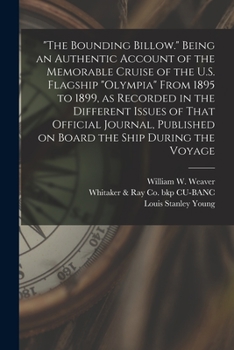 "The Bounding Billow." Being an Authentic Account of the Memorable Cruise of the U.S. Flagship "Olympia" From 1895 to 1899, as Recorded in the Different Issues of That Official Journal, Published on Board the Ship During the Voyage

William W. Weaver
Whitaker & Ray Co. bkp CU-BANC
Louis Stanley Young

140
160
180